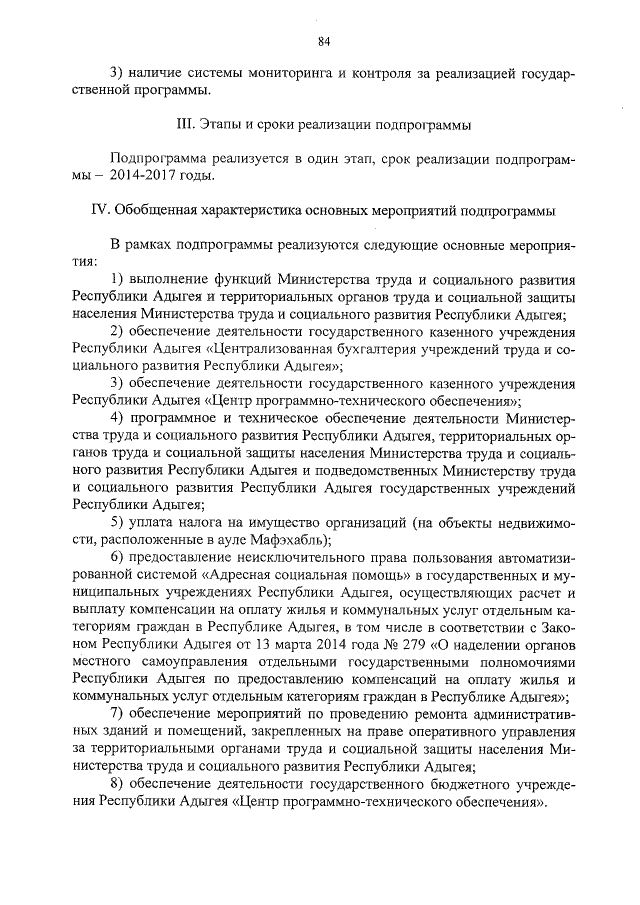 84

3) наличие системы мониторинга и контроля за реализацией государственной программы.

III. Этапы и сроки реализации подпрограммы

Подпрограмма реализуется в один этап, срок реализации подпрограммы – 2014-2017 годы.

IV. Обобщенная характеристика основных мероприятий подпрограммы

В рамках подпрограммы реализуются следующие основные мероприятия:

1) выполнение функций Министерства труда и социального развития Республики Адыгея и территориальных органов труда и социальной защиты населения Министерства труда и социального развития Республики Адыгея;

2) обеспечение деятельности государственного казенного учреждения Республики Адыгея «Централизованная бухгалтерия учреждений труда и социального развития Республики Адыгея»;

3) обеспечение деятельности государственного казенного учреждения Республики Адыгея «Центр программно-технического обеспечения»;

4) программное и техническое обеспечение деятельности Министерства труда и социального развития Республики Адыгея, территориальных органов труда и социальной защиты населения Министерства труда и социального развития Республики Адыгея и подведомственных Министерству труда и социального развития Республики Адыгея государственных учреждений Республики Адыгея;

5) уплата налога на имущество организаций (на объекты недвижимости, расположенные в ауле Мафэхабль);

6) предоставление неисключительного права пользования автоматизированной системой «Адресная социальная помощь» в государственных и муниципальных учреждениях Республики Адыгея, осуществляющих расчет и выплату компенсации на оплату жилья и коммунальных услуг отдельным категориям граждан в Республике Адыгея, в том числе в соответствии с Законом Республики Адыгея от 13 марта 2014 года № 279 «О наделении органов местного самоуправления отдельными государственными полномочиями Республики Адыгея по предоставлению компенсаций на оплату жилья и коммунальных услуг отдельным категориям граждан в Республике Адыгея»;

7) обеспечение мероприятий по проведению ремонта административных зданий и помещений, закрепленных на праве оперативного управления за территориальными органами труда и социальной защиты населения Министерства труда и социального развития Республики Адыгея;

8) обеспечение деятельности государственного бюджетного учреждения Республики Адыгея «Центр программно-технического обеспечения».